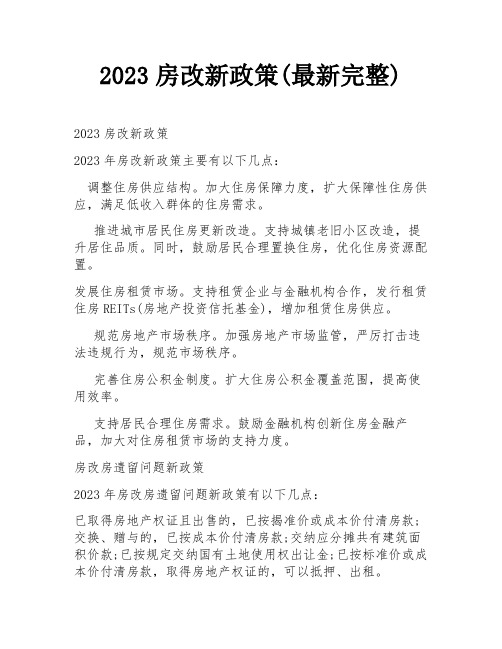 2023 房改新政策(最新完整)

2023 房改新政策

2023 年房改新政策主要有以下几点:

调整住房供应结构。加大住房保障力度，扩大保障性住房供应，满足低收入群体的住房需求。

推进城市居民住房更新改造。支持城镇老旧小区改造，提升居住品质。同时，鼓励居民合理置换住房，优化住房资源配置。

发展住房租赁市场。支持租赁企业与金融机构合作，发行租赁住房 REITs(房地产投资信托基金)，增加租赁住房供应。

规范房地产市场秩序。加强房地产市场监管，严厉打击违法违规行为，规范市场秩序。

完善住房公积金制度。扩大住房公积金覆盖范围，提高使用效率。

支持居民合理住房需求。鼓励金融机构创新住房金融产品，加大对住房租赁市场的支持力度。

房改房遗留问题新政策

2023 年房改房遗留问题新政策有以下几点:

已取得房地产权证且出售的，已按揭准价或成本价付清房款;交换、赠与的，已按成本价付清房款;交纳应分摊共有建筑面积价款;已按规定交纳国有土地使用权出让金;已按标准价或成本价付清房款，取得房地产权证的，可以抵押、出租。